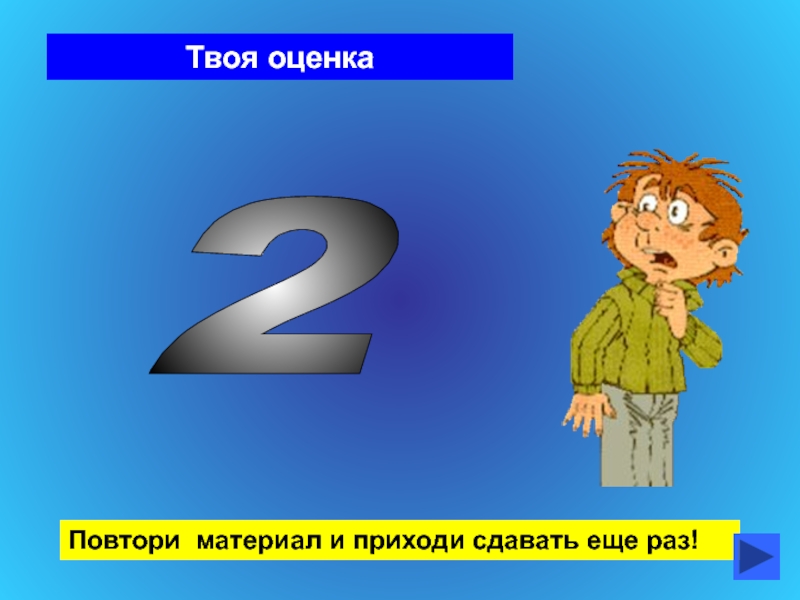 Твоя оценка

2

Повтори материал и приходи сдавать еще раз!